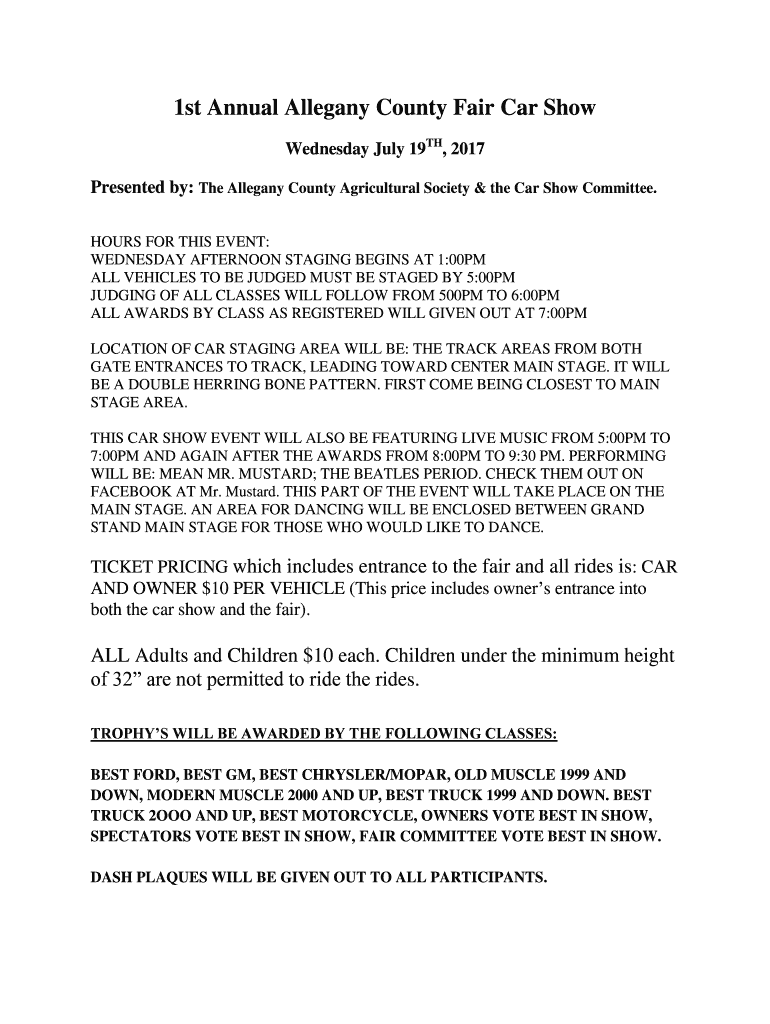 1st Annual Allegany County Fair Car Show

Wednesday July 19$^{TH}$, 2017

Presented by: The Allegany County Agricultural Society & the Car Show Committee.

HOURS FOR THIS EVENT:
WEDNESDAY AFTERNOON STAGING BEGINS AT 1:00PM
ALL VEHICLES TO BE JUDGED MUST BE STAGED BY 5:00PM
JUDGING OF ALL CLASSES WILL FOLLOW FROM 500PM TO 6:00PM
ALL AWARDS BY CLASS AS REGISTERED WILL GIVEN OUT AT 7:00PM

LOCATION OF CAR STAGING AREA WILL BE: THE TRACK AREAS FROM BOTH GATE ENTRANCES TO TRACK, LEADING TOWARD CENTER MAIN STAGE. IT WILL BE A DOUBLE HERRING BONE PATTERN. FIRST COME BEING CLOSEST TO MAIN STAGE AREA.

THIS CAR SHOW EVENT WILL ALSO BE FEATURING LIVE MUSIC FROM 5:00PM TO 7:00PM AND AGAIN AFTER THE AWARDS FROM 8:00PM TO 9:30 PM. PERFORMING WILL BE: MEAN MR. MUSTARD; THE BEATLES PERIOD. CHECK THEM OUT ON FACEBOOK AT Mr. Mustard. THIS PART OF THE EVENT WILL TAKE PLACE ON THE MAIN STAGE. AN AREA FOR DANCING WILL BE ENCLOSED BETWEEN GRAND STAND MAIN STAGE FOR THOSE WHO WOULD LIKE TO DANCE.

TICKET PRICING which includes entrance to the fair and all rides is: CAR AND OWNER $10 PER VEHICLE (This price includes owner's entrance into both the car show and the fair).

ALL Adults and Children $10 each. Children under the minimum height of 32" are not permitted to ride the rides.

TROPHY'S WILL BE AWARDED BY THE FOLLOWING CLASSES:

BEST FORD, BEST GM, BEST CHRYSLER/MOPAR, OLD MUSCLE 1999 AND DOWN, MODERN MUSCLE 2000 AND UP, BEST TRUCK 1999 AND DOWN. BEST TRUCK 2OOO AND UP, BEST MOTORCYCLE, OWNERS VOTE BEST IN SHOW, SPECTATORS VOTE BEST IN SHOW, FAIR COMMITTEE VOTE BEST IN SHOW.

DASH PLAQUES WILL BE GIVEN OUT TO ALL PARTICIPANTS.